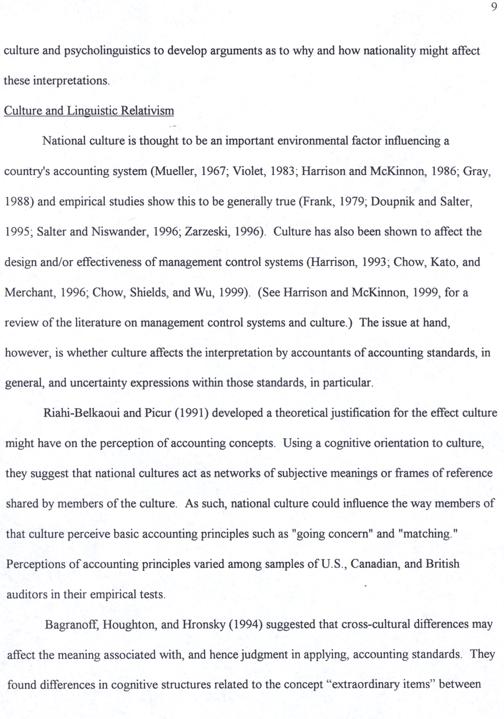 9

culture and psycholinguistics to develop arguments as to why and how nationality might affect these interpretations.

Culture and Linguistic Relativism

National culture is thought to be an important environmental factor influencing a country's accounting system (Mueller, 1967; Violet, 1983; Harrison and McKinnon, 1986; Gray, 1988) and empirical studies show this to be generally true (Frank, 1979; Doupnik and Salter, 1995; Salter and Niswander, 1996; Zarzeski, 1996). Culture has also been shown to affect the design and/or effectiveness of management control systems (Harrison, 1993; Chow, Kato, and Merchant, 1996; Chow, Shields, and Wu, 1999). (See Harrison and McKinnon, 1999, for a review of the literature on management control systems and culture.) The issue at hand, however, is whether culture affects the interpretation by accountants of accounting standards, in general, and uncertainty expressions within those standards, in particular.

Riahi-Belkaoui and Picur (1991) developed a theoretical justification for the effect culture might have on the perception of accounting concepts. Using a cognitive orientation to culture, they suggest that national cultures act as networks of subjective meanings or frames of reference shared by members of the culture. As such, national culture could influence the way members of that culture perceive basic accounting principles such as "going concern" and "matching." Perceptions of accounting principles varied among samples of U.S., Canadian, and British auditors in their empirical tests.

Bagranoff, Houghton, and Hronsky (1994) suggested that cross-cultural differences may affect the meaning associated with, and hence judgment in applying, accounting standards. They found differences in cognitive structures related to the concept "extraordinary items" between